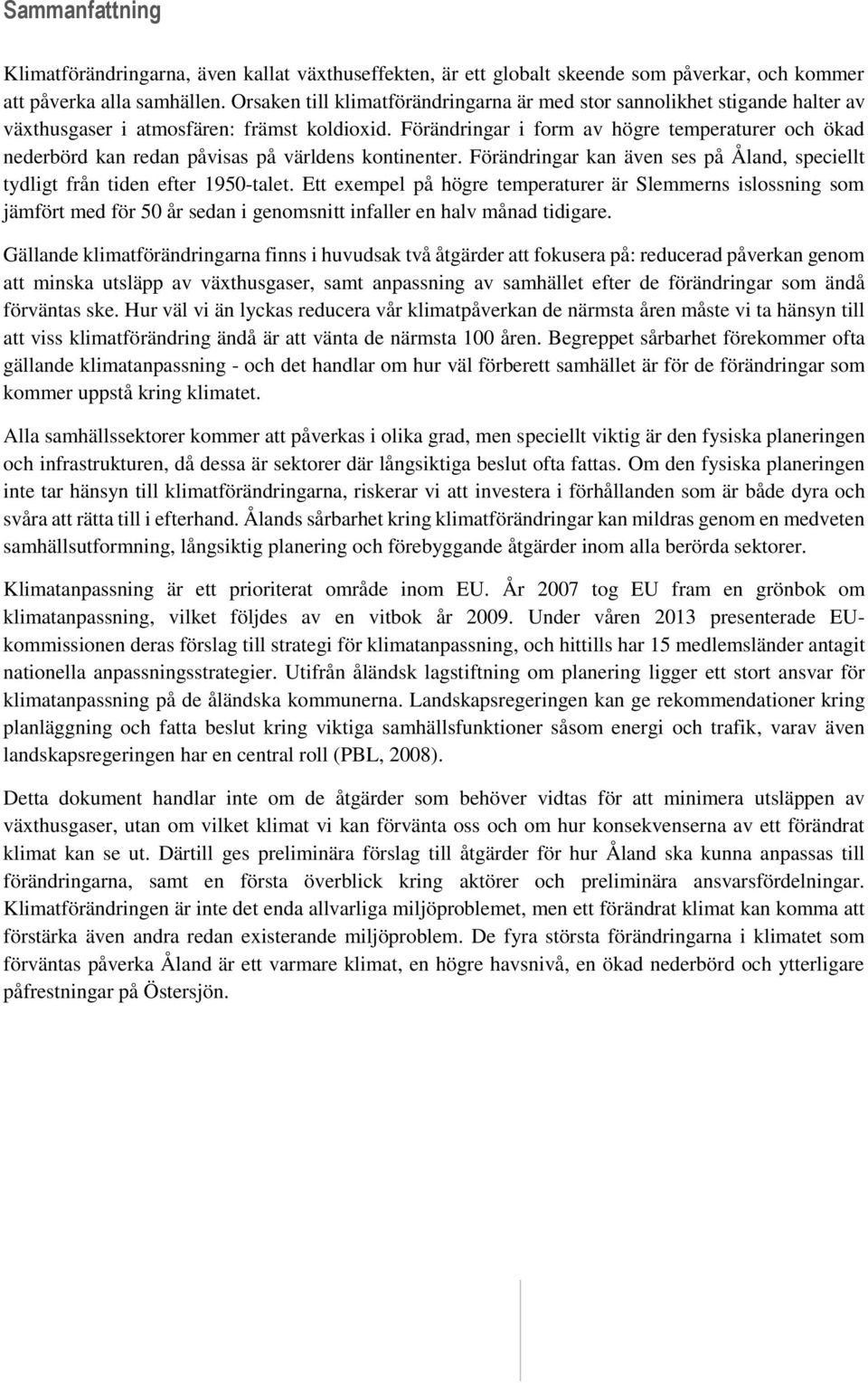 Sammanfattning

Klimatförändringarna, även kallat växthuseffekten, är ett globalt skeende som påverkar, och kommer att påverka alla samhällen. Orsaken till klimatförändringarna är med stor sannolikhet stigande halter av växthusgaser i atmosfären: främst koldioxid. Förändringar i form av högre temperaturer och ökad nederbörd kan redan påvisas på världens kontinenter. Förändringar kan även ses på Åland, speciellt tydligt från tiden efter 1950-talet. Ett exempel på högre temperaturer är Slemmerns islossning som jämfört med för 50 år sedan i genomsnitt infaller en halv månad tidigare.

Gällande klimatförändringarna finns i huvudsak två åtgärder att fokusera på: reducerad påverkan genom att minska utsläpp av växthusgaser, samt anpassning av samhället efter de förändringar som ändå förväntas ske. Hur väl vi än lyckas reducera vår klimatpåverkan de närmsta åren måste vi ta hänsyn till att viss klimatförändring ändå är att vänta de närmsta 100 åren. Begreppet sårbarhet förekommer ofta gällande klimatanpassning - och det handlar om hur väl förberett samhället är för de förändringar som kommer uppstå kring klimatet.

Alla samhällssektorer kommer att påverkas i olika grad, men speciellt viktig är den fysiska planeringen och infrastrukturen, då dessa är sektorer där långsiktiga beslut ofta fattas. Om den fysiska planeringen inte tar hänsyn till klimatförändringarna, riskerar vi att investera i förhållanden som är både dyra och svåra att rätta till i efterhand. Ålands sårbarhet kring klimatförändringar kan mildras genom en medveten samhällsutformning, långsiktig planering och förebyggande åtgärder inom alla berörda sektorer.

Klimatanpassning är ett prioriterat område inom EU. År 2007 tog EU fram en grönbok om klimatanpassning, vilket följdes av en vitbok år 2009. Under våren 2013 presenterade EU-kommissionen deras förslag till strategi för klimatanpassning, och hittills har 15 medlemsländer antagit nationella anpassningsstrategier. Utifrån åländsk lagstiftning om planering ligger ett stort ansvar för klimatanpassning på de åländska kommunerna. Landskapsregeringen kan ge rekommendationer kring planläggning och fatta beslut kring viktiga samhällsfunktioner såsom energi och trafik, varav även landskapsregeringen har en central roll (PBL, 2008).

Detta dokument handlar inte om de åtgärder som behöver vidtas för att minimera utsläppen av växthusgaser, utan om vilket klimat vi kan förvänta oss och om hur konsekvenserna av ett förändrat klimat kan se ut. Därtill ges preliminära förslag till åtgärder för hur Åland ska kunna anpassas till förändringarna, samt en första överblick kring aktörer och preliminära ansvarsfördelningar. Klimatförändringen är inte det enda allvarliga miljöproblemet, men ett förändrat klimat kan komma att förstärka även andra redan existerande miljöproblem. De fyra största förändringarna i klimatet som förväntas påverka Åland är ett varmare klimat, en högre havsnivå, en ökad nederbörd och ytterligare påfrestningar på Östersjön.